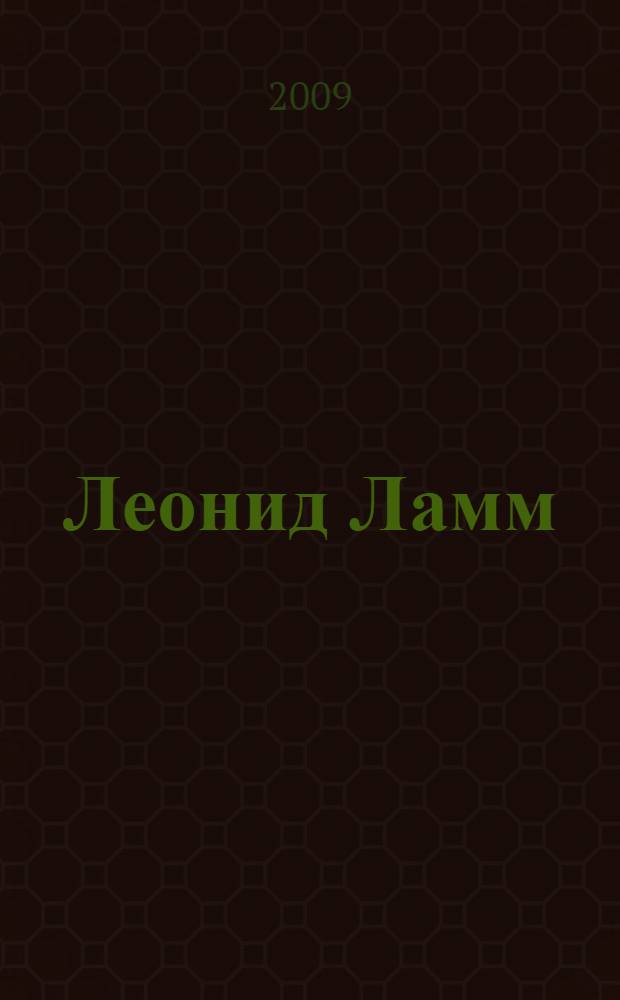 2009

Леонид Ламм